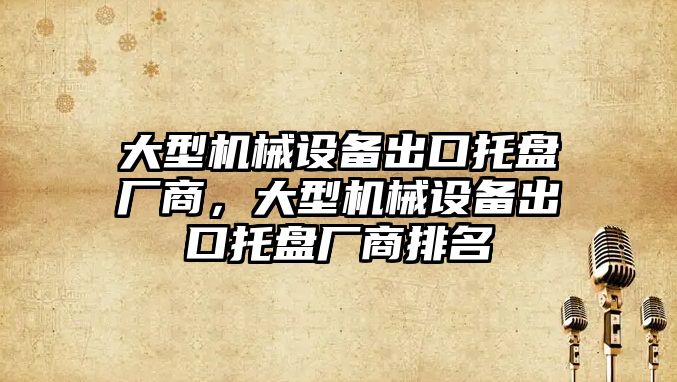 大型机械设备出口托盘厂商，大型机械设备出口托盘厂商排名